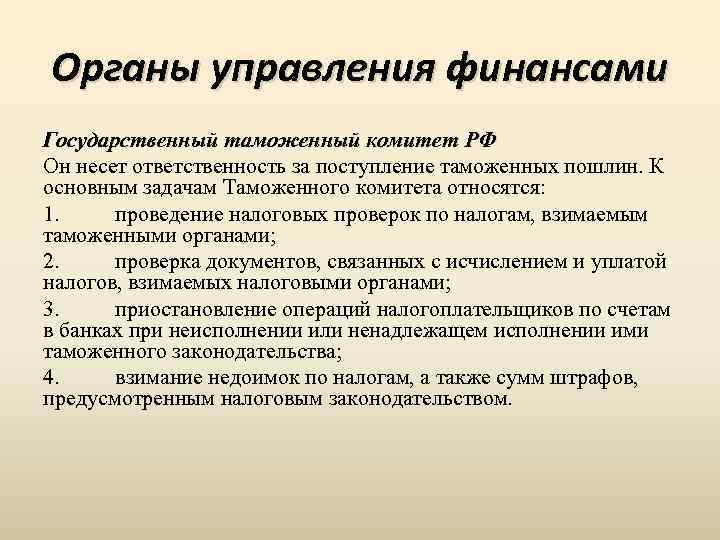 Органы управления финансами

Государственный таможенный комитет РФ

Он несет ответственность за поступление таможенных пошлин. К основным задачам Таможенного комитета относятся:

1. проведение налоговых проверок по налогам, взимаемым таможенными органами;

2. проверка документов, связанных с исчислением и уплатой налогов, взимаемых налоговыми органами;

3. приостановление операций налогоплательщиков по счетам в банках при неисполнении или ненадлежащем исполнении ими таможенного законодательства;

4. взимание недоимок по налогам, а также сумм штрафов, предусмотренным налоговым законодательством.